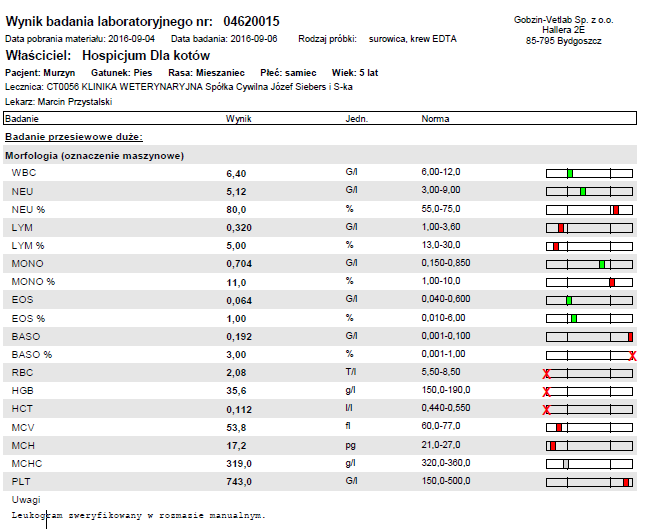 Wynik badania laboratoryjnego nr: 04620015

Gobzin-Vetlab Sp. z o.o.
Hallera 2E
85-795 Bydgoszcz

Data pobrania materiału: 2016-09-04 Data badania: 2016-09-06 Rodzaj próbki: surowica, krew EDTA

Właściciel: Hospicjum Dla kotów

Pacjent: Murzyn Gatunek: Pies Rasa: Mieszaniec Płeć: samiec Wiek: 5 lat

Lecznica: CT0056 KLINIKA WETERYNARYJNA Spółka Cywilna Józef Siebers i S-ka

Lekarz: Marcin Przystalski

| Badanie | Wynik | Jedn. | Norma |
|---|---|---|---|
| Badanie przesiewowe duże: | | | |
| Morfologia (oznaczenie maszynowe) | | | |
| WBC | 6,40 | G/l | 6,00-12,0 |
| NEU | 5,12 | G/l | 3,00-9,00 |
| NEU % | 80,0 | % | 55,0-75,0 |
| LYM | 0,320 | G/l | 1,00-3,60 |
| LYM % | 5,00 | % | 13,0-30,0 |
| MONO | 0,704 | G/l | 0,150-0,850 |
| MONO % | 11,0 | % | 1,00-10,0 |
| EOS | 0,064 | G/l | 0,040-0,600 |
| EOS % | 1,00 | % | 0,010-6,00 |
| BASO | 0,192 | G/l | 0,001-0,100 |
| BASO % | 3,00 | % | 0,001-1,00 |
| RBC | 2,08 | T/l | 5,50-8,50 |
| HGB | 35,6 | g/l | 150,0-190,0 |
| HCT | 0,112 | l/l | 0,440-0,550 |
| MCV | 53,8 | fl | 60,0-77,0 |
| MCH | 17,2 | pg | 21,0-27,0 |
| MCHC | 319,0 | g/l | 320,0-360,0 |
| PLT | 743,0 | G/l | 150,0-500,0 |

Uwagi

Leukogram zweryfikowany w rozmazie manualnym.